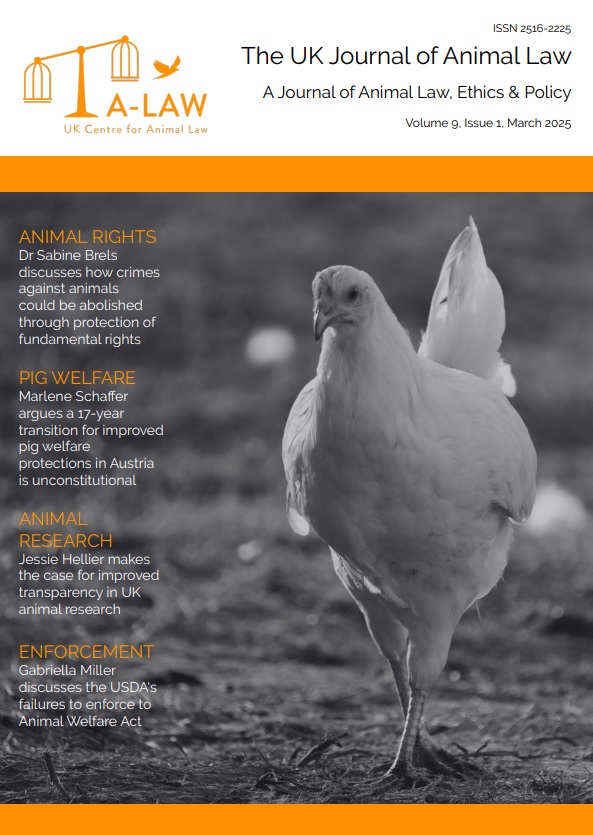 A-LAW
UK Centre for Animal Law

ISSN 2516-2225

The UK Journal of Animal Law

A Journal of Animal Law, Ethics & Policy

Volume 9, Issue 1, March 2025

ANIMAL RIGHTS
Dr Sabine Brels discusses how crimes against animals could be abolished through protection of fundamental rights

PIG WELFARE
Marlene Schaffer argues a 17-year transition for improved pig welfare protections in Austria is unconstitutional

ANIMAL RESEARCH
Jessie Hellier makes the case for improved transparency in UK animal research

ENFORCEMENT
Gabriella Miller discusses the USDA's failures to enforce to Animal Welfare Act